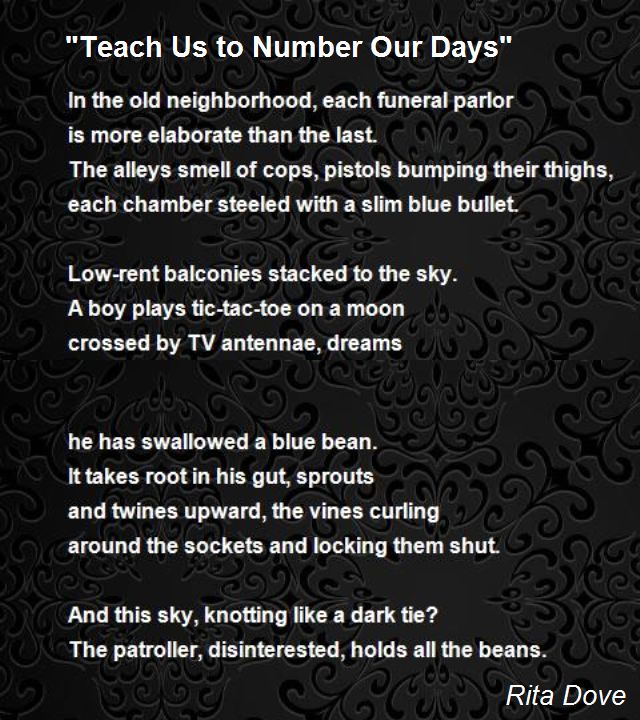 "Teach Us to Number Our Days"

In the old neighborhood, each funeral parlor
is more elaborate than the last.
The alleys smell of cops, pistols bumping their thighs,
each chamber steeled with a slim blue bullet.

Low-rent balconies stacked to the sky.
A boy plays tic-tac-toe on a moon
crossed by TV antennae, dreams

he has swallowed a blue bean.
It takes root in his gut, sprouts
and twines upward, the vines curling
around the sockets and locking them shut.

And this sky, knotting like a dark tie?
The patroller, disinterested, holds all the beans.

Rita Dove